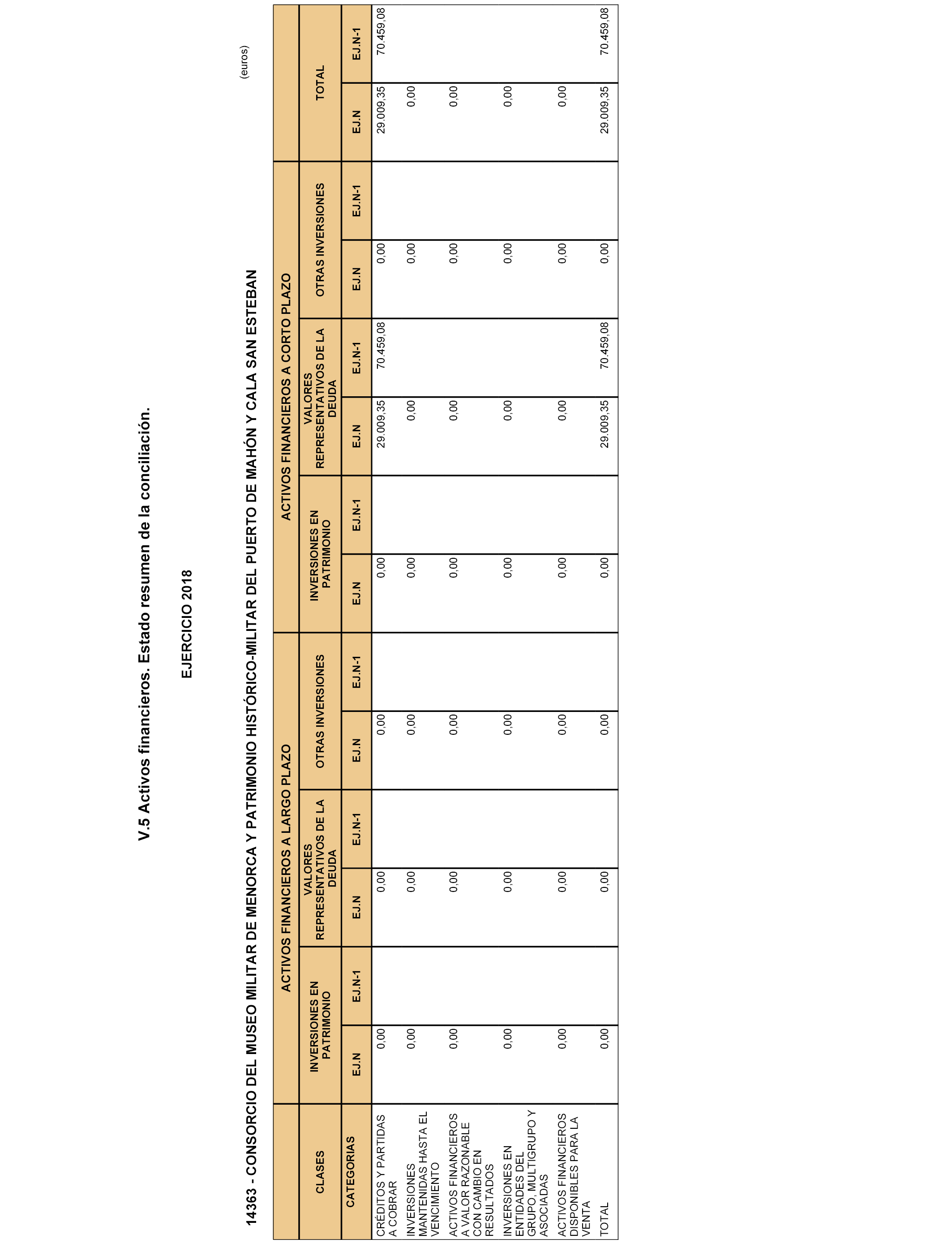 V.5 Activos financieros. Estado resumen de la conciliación.

EJERCICIO 2018

14363 - CONSORCIO DEL MUSEO MILITAR DE MENORCA Y PATRIMONIO HISTÓRICO-MILITAR DEL PUERTO DE MAHÓN Y CALA SAN ESTEBAN

(euros)

| CLASES | ACTIVOS FINANCIEROS A LARGO PLAZO | | | | | | ACTIVOS FINANCIEROS A CORTO PLAZO | | | | | | TOTAL | |
|---|---|---|---|---|---|---|---|---|---|---|---|---|---|---|
| | INVERSIONES EN PATRIMONIO | | VALORES REPRESENTATIVOS DE LA DEUDA | | OTRAS INVERSIONES | | INVERSIONES EN PATRIMONIO | | VALORES REPRESENTATIVOS DE LA DEUDA | | OTRAS INVERSIONES | | | |
| CATEGORIAS | EJ.N | EJ.N-1 | EJ.N | EJ.N-1 | EJ.N | EJ.N-1 | EJ.N | EJ.N-1 | EJ.N | EJ.N-1 | EJ.N | EJ.N-1 | EJ.N | EJ.N-1 |
| CRÉDITOS Y PARTIDAS A COBRAR | 0,00 | | 0,00 | | 0,00 | | 0,00 | | 29.009,35 | 70.459,08 | 0,00 | | 29.009,35 | 70.459,08 |
| INVERSIONES MANTENIDAS HASTA EL VENCIMIENTO | 0,00 | | 0,00 | | 0,00 | | 0,00 | | 0,00 | | 0,00 | | 0,00 | |
| ACTIVOS FINANCIEROS A VALOR RAZONABLE CON CAMBIO EN RESULTADOS | 0,00 | | 0,00 | | 0,00 | | 0,00 | | 0,00 | | 0,00 | | 0,00 | |
| INVERSIONES EN ENTIDADES DEL GRUPO, MULTIGRUPO Y ASOCIADAS | 0,00 | | 0,00 | | 0,00 | | 0,00 | | 0,00 | | 0,00 | | 0,00 | |
| ACTIVOS FINANCIEROS DISPONIBLES PARA LA VENTA | 0,00 | | 0,00 | | 0,00 | | 0,00 | | 0,00 | | 0,00 | | 0,00 | |
| TOTAL | 0,00 | | 0,00 | | 0,00 | | 0,00 | | 29.009,35 | 70.459,08 | 0,00 | | 29.009,35 | 70.459,08 |